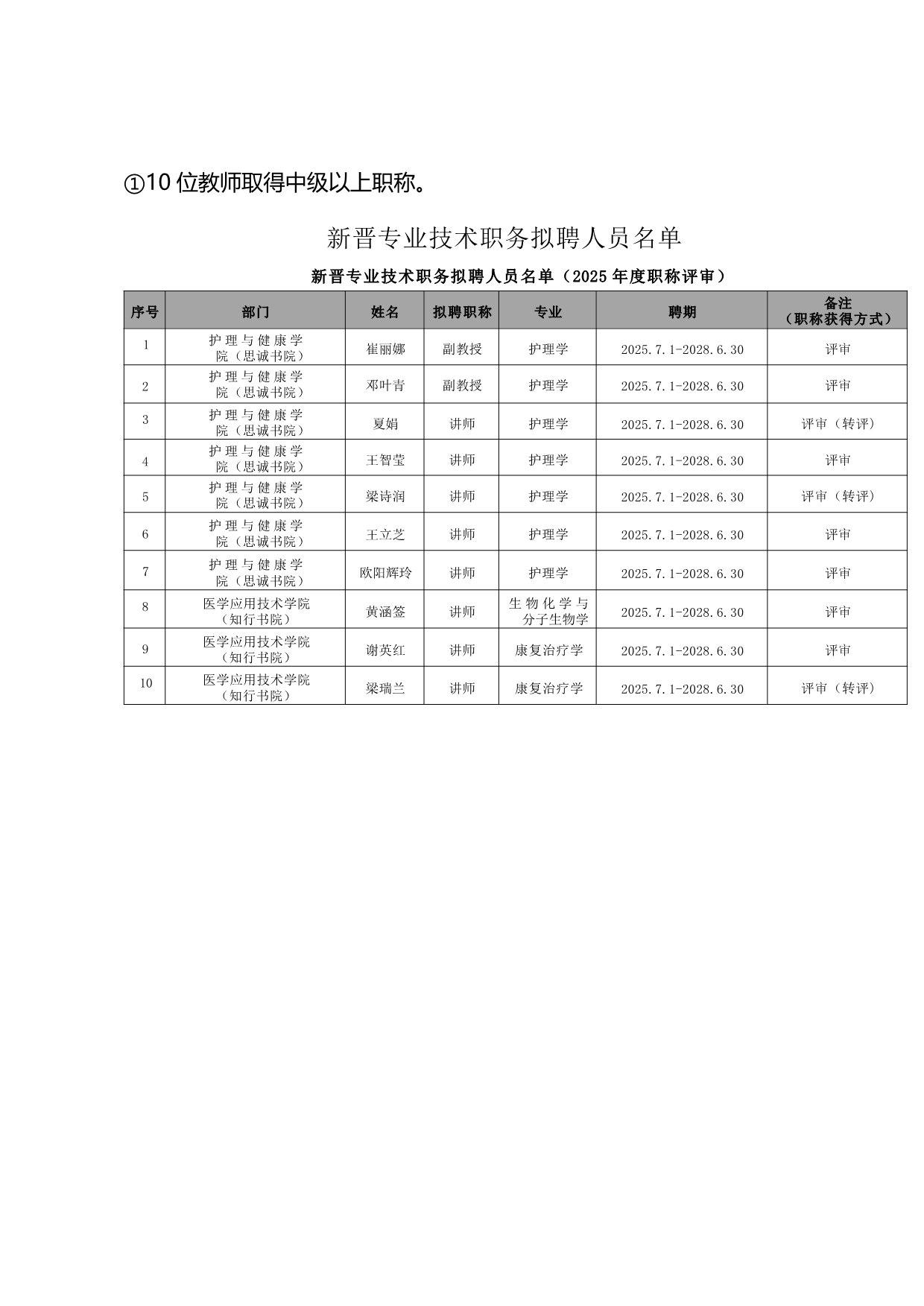 ①10位教师取得中级以上职称。

新晋专业技术职务拟聘人员名单

新晋专业技术职务拟聘人员名单（2025年度职称评审）

| 序号 | 部门 | 姓名 | 拟聘职称 | 专业 | 聘期 | 备注（职称获得方式） |
|---|---|---|---|---|---|---|
| 1 | 护理与健康学院（思诚书院） | 崔丽娜 | 副教授 | 护理学 | 2025.7.1-2028.6.30 | 评审 |
| 2 | 护理与健康学院（思诚书院） | 邓叶青 | 副教授 | 护理学 | 2025.7.1-2028.6.30 | 评审 |
| 3 | 护理与健康学院（思诚书院） | 夏娟 | 讲师 | 护理学 | 2025.7.1-2028.6.30 | 评审（转评） |
| 4 | 护理与健康学院（思诚书院） | 王智莹 | 讲师 | 护理学 | 2025.7.1-2028.6.30 | 评审 |
| 5 | 护理与健康学院（思诚书院） | 梁诗润 | 讲师 | 护理学 | 2025.7.1-2028.6.30 | 评审（转评） |
| 6 | 护理与健康学院（思诚书院） | 王立芝 | 讲师 | 护理学 | 2025.7.1-2028.6.30 | 评审 |
| 7 | 护理与健康学院（思诚书院） | 欧阳辉玲 | 讲师 | 护理学 | 2025.7.1-2028.6.30 | 评审 |
| 8 | 医学应用技术学院（知行书院） | 黄涵签 | 讲师 | 生物化学与分子生物学 | 2025.7.1-2028.6.30 | 评审 |
| 9 | 医学应用技术学院（知行书院） | 谢英红 | 讲师 | 康复治疗学 | 2025.7.1-2028.6.30 | 评审 |
| 10 | 医学应用技术学院（知行书院） | 梁瑞兰 | 讲师 | 康复治疗学 | 2025.7.1-2028.6.30 | 评审（转评） |